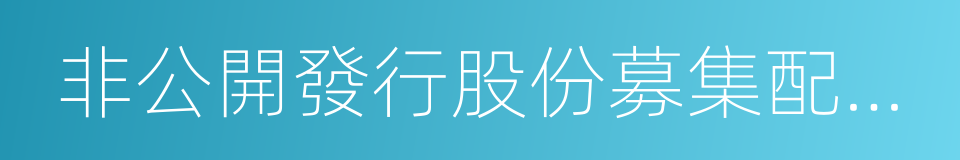 非公開發行股份募集配...